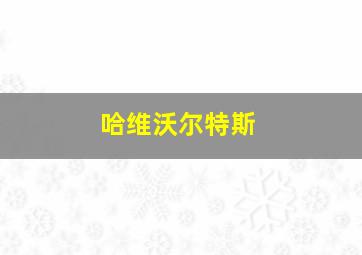 哈维沃尔特斯